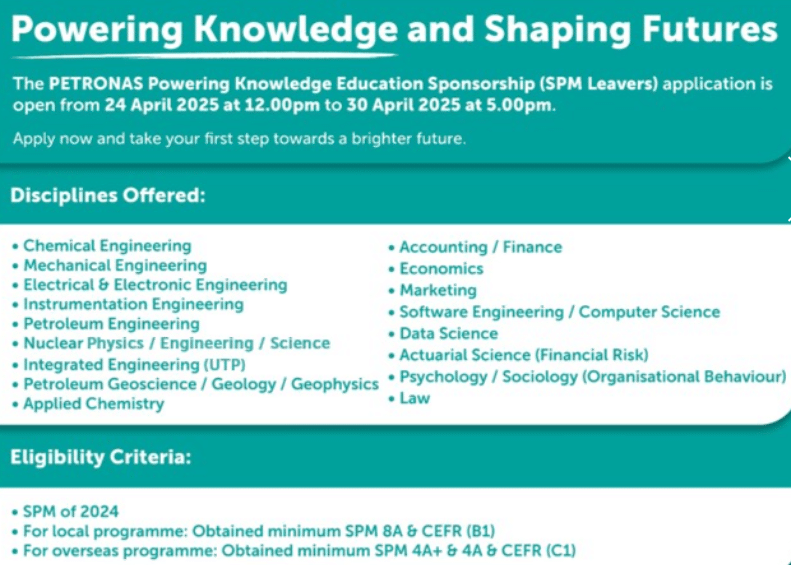 Powering Knowledge and Shaping Futures

The PETRONAS Powering Knowledge Education Sponsorship (SPM Leavers) application is open from 24 April 2025 at 12.00pm to 30 April 2025 at 5.00pm.

Apply now and take your first step towards a brighter future.

Disciplines Offered:

• Chemical Engineering
• Mechanical Engineering
• Electrical & Electronic Engineering
• Instrumentation Engineering
• Petroleum Engineering
• Nuclear Physics / Engineering / Science
• Integrated Engineering (UTP)
• Petroleum Geoscience / Geology / Geophysics
• Applied Chemistry

• Accounting / Finance
• Economics
• Marketing
• Software Engineering / Computer Science
• Data Science
• Actuarial Science (Financial Risk)
• Psychology / Sociology (Organisational Behaviour)
• Law

Eligibility Criteria:

• SPM of 2024
• For local programme: Obtained minimum SPM 8A & CEFR (B1)
• For overseas programme: Obtained minimum SPM 4A+ & 4A & CEFR (C1)